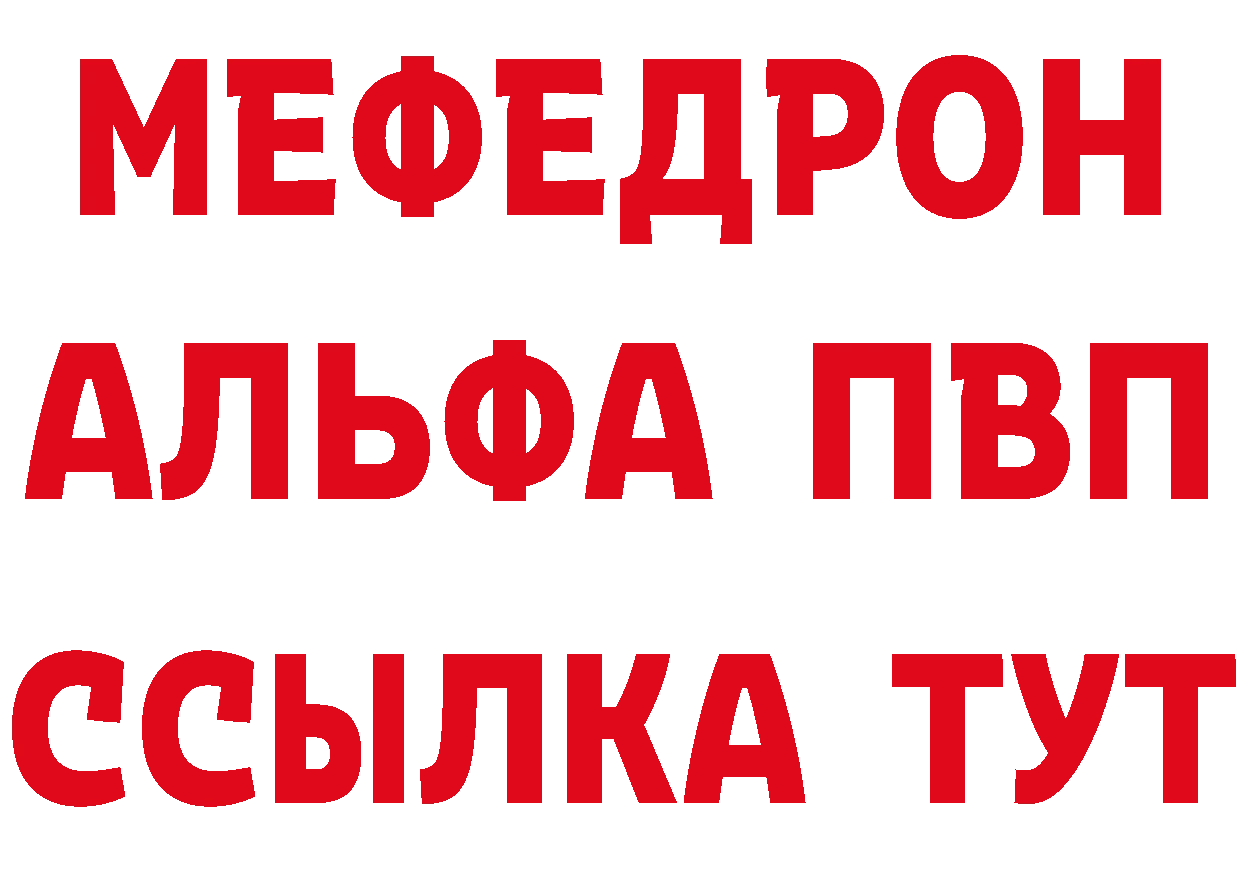 МЕФЕДРОН
АЛЬФА ПВП
ССЫЛКА ТУТ